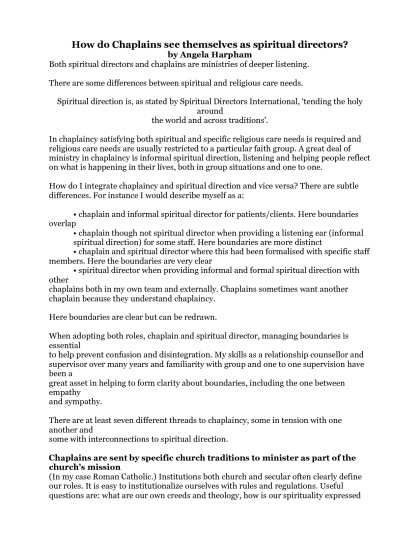 How do Chaplains see themselves as spiritual directors?
by Angela Harpham

Both spiritual directors and chaplains are ministries of deeper listening.

There are some differences between spiritual and religious care needs.

Spiritual direction is, as stated by Spiritual Directors International, 'tending the holy around the world and across traditions'.

In chaplaincy satisfying both spiritual and specific religious care needs is required and religious care needs are usually restricted to a particular faith group. A great deal of ministry in chaplaincy is informal spiritual direction, listening and helping people reflect on what is happening in their lives, both in group situations and one to one.

How do I integrate chaplaincy and spiritual direction and vice versa? There are subtle differences. For instance I would describe myself as a:

• chaplain and informal spiritual director for patients/clients. Here boundaries overlap
• chaplain though not spiritual director when providing a listening ear (informal spiritual direction) for some staff. Here boundaries are more distinct
• chaplain and spiritual director where this had been formalised with specific staff members. Here the boundaries are very clear
• spiritual director when providing informal and formal spiritual direction with other chaplains both in my own team and externally. Chaplains sometimes want another chaplain because they understand chaplaincy.

Here boundaries are clear but can be redrawn.

When adopting both roles, chaplain and spiritual director, managing boundaries is essential to help prevent confusion and disintegration. My skills as a relationship counsellor and supervisor over many years and familiarity with group and one to one supervision have been a great asset in helping to form clarity about boundaries, including the one between empathy and sympathy.

There are at least seven different threads to chaplaincy, some in tension with one another and some with interconnections to spiritual direction.

Chaplains are sent by specific church traditions to minister as part of the church's mission
(In my case Roman Catholic.) Institutions both church and secular often clearly define our roles. It is easy to institutionalize ourselves with rules and regulations. Useful questions are: what are our own creeds and theology, how is our spirituality expressed